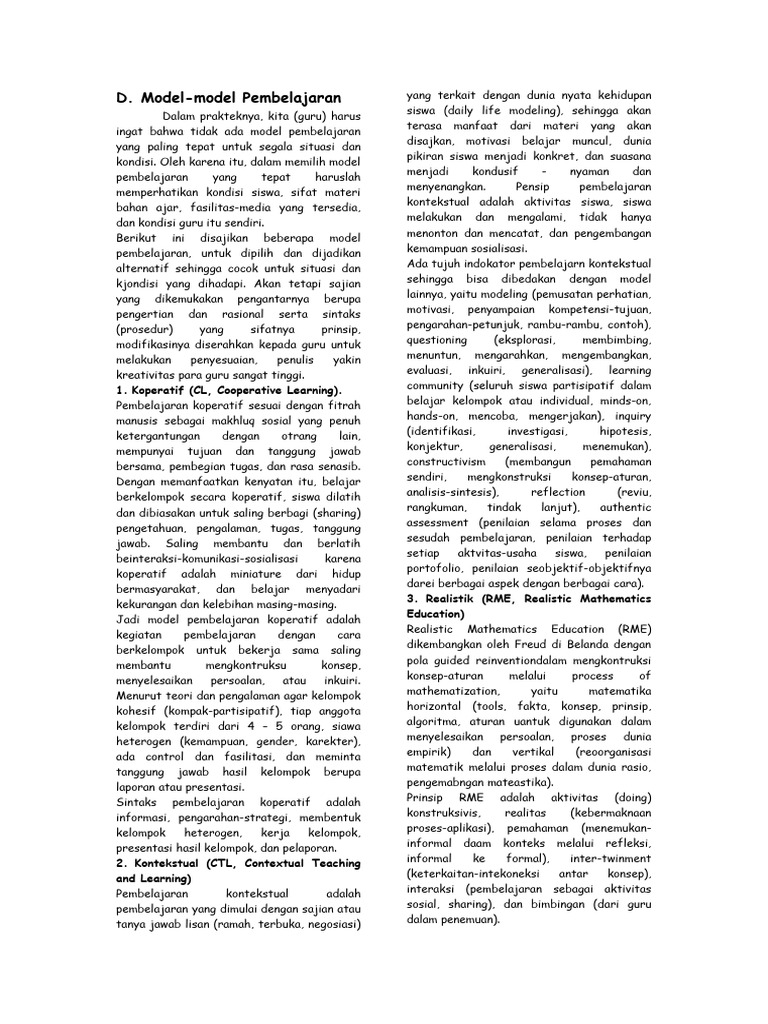 D. Model-model Pembelajaran

Dalam prakteknya, kita (guru) harus ingat bahwa tidak ada model pembelajaran yang paling tepat untuk segala situasi dan kondisi. Oleh karena itu, dalam memilih model pembelajaran yang tepat haruslah memperhatikan kondisi siswa, sifat materi bahan ajar, fasilitas-media yang tersedia, dan kondisi guru itu sendiri.

Berikut ini disajikan beberapa model pembelajaran, untuk dipilih dan dijadikan alternatif sehingga cocok untuk situasi dan kjondisi yang dihadapi. Akan tetapi sajian yang dikemukakan pengantarnya berupa pengertian dan rasional serta sintaks (prosedur) yang sifatnya prinsip, modifikasinya diserahkan kepada guru untuk melakukan penyesuaian, penulis yakin kreativitas para guru sangat tinggi.

1. Koperatif (CL, Cooperative Learning).

Pembelajaran koperatif sesuai dengan fitrah manusis sebagai makhluq sosial yang penuh ketergantungan dengan otrang lain, mempunyai tujuan dan tanggung jawab bersama, pembegian tugas, dan rasa senasib. Dengan memanfaatkan kenyatan itu, belajar berkelompok secara koperatif, siswa dilatih dan dibiasakan untuk saling berbagi (sharing) pengetahuan, pengalaman, tugas, tanggung jawab. Saling membantu dan berlatih beinteraksi-komunikasi-sosialisasi karena koperatif adalah miniature dari hidup bermasyarakat, dan belajar menyadari kekurangan dan kelebihan masing-masing.

Jadi model pembelajaran koperatif adalah kegiatan pembelajaran dengan cara berkelompok untuk bekerja sama saling membantu mengkontruksu konsep, menyelesaikan persoalan, atau inkuiri. Menurut teori dan pengalaman agar kelompok kohesif (kompak-partisipatif), tiap anggota kelompok terdiri dari 4 – 5 orang, siawa heterogen (kemampuan, gender, karekter), ada control dan fasilitasi, dan meminta tanggung jawab hasil kelompok berupa laporan atau presentasi.

Sintaks pembelajaran koperatif adalah informasi, pengarahan-strategi, membentuk kelompok heterogen, kerja kelompok, presentasi hasil kelompok, dan pelaporan.

2. Kontekstual (CTL, Contextual Teaching and Learning)

Pembelajaran kontekstual adalah pembelajaran yang dimulai dengan sajian atau tanya jawab lisan (ramah, terbuka, negosiasi) yang terkait dengan dunia nyata kehidupan siswa (daily life modeling), sehingga akan terasa manfaat dari materi yang akan disajkan, motivasi belajar muncul, dunia pikiran siswa menjadi konkret, dan suasana menjadi kondusif - nyaman dan menyenangkan. Pensip pembelajaran kontekstual adalah aktivitas siswa, siswa melakukan dan mengalami, tidak hanya menonton dan mencatat, dan pengembangan kemampuan sosialisasi.

Ada tujuh indokator pembelajarn kontekstual sehingga bisa dibedakan dengan model lainnya, yaitu modeling (pemusatan perhatian, motivasi, penyampaian kompetensi-tujuan, pengarahan-petunjuk, rambu-rambu, contoh), questioning (eksplorasi, membimbing, menuntun, mengarahkan, mengembangkan, evaluasi, inkuiri, generalisasi), learning community (seluruh siswa partisipatif dalam belajar kelompok atau individual, minds-on, hands-on, mencoba, mengerjakan), inquiry (identifikasi, investigasi, hipotesis, konjektur, generalisasi, menemukan), constructivism (membangun pemahaman sendiri, mengkonstruksi konsep-aturan, analisis-sintesis), reflection (reviu, rangkuman, tindak lanjut), authentic assessment (penilaian selama proses dan sesudah pembelajaran, penilaian terhadap setiap aktvitas-usaha siswa, penilaian portofolio, penilaian seobjektif-objektifnya darei berbagai aspek dengan berbagai cara).

3. Realistik (RME, Realistic Mathematics Education)

Realistic Mathematics Education (RME) dikembangkan oleh Freud di Belanda dengan pola guided reinventiondalam mengkontruksi konsep-aturan melalui process of mathematization, yaitu matematika horizontal (tools, fakta, konsep, prinsip, algoritma, aturan uantuk digunakan dalam menyelesaikan persoalan, proses dunia empirik) dan vertikal (reoorganisasi matematik melalui proses dalam dunia rasio, pengemabngan mateastika).

Prinsip RME adalah aktivitas (doing) konstruksivis, realitas (kebermaknaan proses-aplikasi), pemahaman (menemukan-informal daam konteks melalui refleksi, informal ke formal), inter-twinment (keterkaitan-intekoneksi antar konsep), interaksi (pembelajaran sebagai aktivitas sosial, sharing), dan bimbingan (dari guru dalam penemuan).